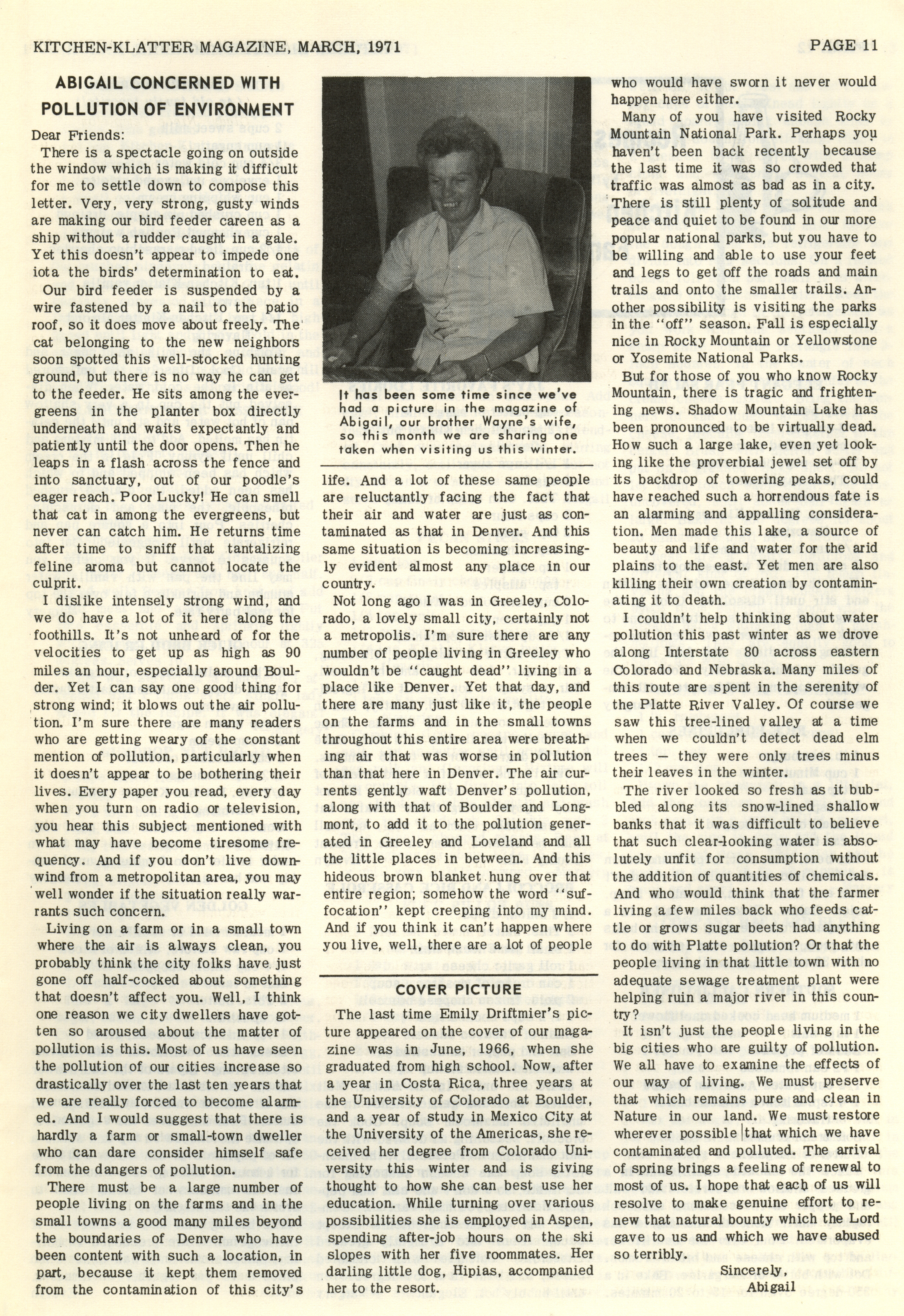 KITCHEN-KLATTER MAGAZINE, MARCH, 1971

PAGE 11

ABIGAIL CONCERNED WITH POLLUTION OF ENVIRONMENT

Dear Friends:

There is a spectacle going on outside the window which is making it difficult for me to settle down to compose this letter. Very, very strong, gusty winds are making our bird feeder careen as a ship without a rudder caught in a gale. Yet this doesn't appear to impede one iota the birds' determination to eat.

Our bird feeder is suspended by a wire fastened by a nail to the patio roof, so it does move about freely. The cat belonging to the new neighbors soon spotted this well-stocked hunting ground, but there is no way he can get to the feeder. He sits among the evergreens in the planter box directly underneath and waits expectantly and patiently until the door opens. Then he leaps in a flash across the fence and into sanctuary, out of our poodle's eager reach. Poor Lucky! He can smell that cat in among the evergreens, but never can catch him. He returns time after time to sniff that tantalizing feline aroma but cannot locate the culprit.

I dislike intensely strong wind, and we do have a lot of it here along the foothills. It's not unheard of for the velocities to get up as high as 90 miles an hour, especially around Boulder. Yet I can say one good thing for strong wind; it blows out the air pollution. I'm sure there are many readers who are getting weary of the constant mention of pollution, particularly when it doesn't appear to be bothering their lives. Every paper you read, every day when you turn on radio or television, you hear this subject mentioned with what may have become tiresome frequency. And if you don't live downwind from a metropolitan area, you may well wonder if the situation really warrants such concern.

Living on a farm or in a small town where the air is always clean, you probably think the city folks have just gone off half-cocked about something that doesn't affect you. Well, I think one reason we city dwellers have gotten so aroused about the matter of pollution is this. Most of us have seen the pollution of our cities increase so drastically over the last ten years that we are really forced to become alarmed. And I would suggest that there is hardly a farm or small-town dweller who can dare consider himself safe from the dangers of pollution.

There must be a large number of people living on the farms and in the small towns a good many miles beyond the boundaries of Denver who have been content with such a location, in part, because it kept them removed from the contamination of this city's

It has been some time since we've had a picture in the magazine of Abigail, our brother Wayne's wife, so this month we are sharing one taken when visiting us this winter.

life. And a lot of these same people are reluctantly facing the fact that their air and water are just as contaminated as that in Denver. And this same situation is becoming increasingly evident almost any place in our country.

Not long ago I was in Greeley, Colorado, a lovely small city, certainly not a metropolis. I'm sure there are any number of people living in Greeley who wouldn't be "caught dead" living in a place like Denver. Yet that day, and there are many just like it, the people on the farms and in the small towns throughout this entire area were breathing air that was worse in pollution than that here in Denver. The air currents gently waft Denver's pollution, along with that of Boulder and Longmont, to add it to the pollution generated in Greeley and Loveland and all the little places in between. And this hideous brown blanket hung over that entire region; somehow the word "suffocation" kept creeping into my mind. And if you think it can't happen where you live, well, there are a lot of people

COVER PICTURE

The last time Emily Driftmier's picture appeared on the cover of our magazine was in June, 1966, when she graduated from high school. Now, after a year in Costa Rica, three years at the University of Colorado at Boulder, and a year of study in Mexico City at the University of the Americas, she received her degree from Colorado University this winter and is giving thought to how she can best use her education. While turning over various possibilities she is employed in Aspen, spending after-job hours on the ski slopes with her five roommates. Her darling little dog, Hipias, accompanied her to the resort.

who would have sworn it never would happen here either.

Many of you have visited Rocky Mountain National Park. Perhaps you haven't been back recently because the last time it was so crowded that traffic was almost as bad as in a city. There is still plenty of solitude and peace and quiet to be found in our more popular national parks, but you have to be willing and able to use your feet and legs to get off the roads and main trails and onto the smaller trails. Another possibility is visiting the parks in the "off" season. Fall is especially nice in Rocky Mountain or Yellowstone or Yosemite National Parks.

But for those of you who know Rocky Mountain, there is tragic and frightening news. Shadow Mountain Lake has been pronounced to be virtually dead. How such a large lake, even yet looking like the proverbial jewel set off by its backdrop of towering peaks, could have reached such a horrendous fate is an alarming and appalling consideration. Men made this lake, a source of beauty and life and water for the arid plains to the east. Yet men are also killing their own creation by contaminating it to death.

I couldn't help thinking about water pollution this past winter as we drove along Interstate 80 across eastern Colorado and Nebraska. Many miles of this route are spent in the serenity of the Platte River Valley. Of course we saw this tree-lined valley at a time when we couldn't detect dead elm trees — they were only trees minus their leaves in the winter.

The river looked so fresh as it bubbled along its snow-lined shallow banks that it was difficult to believe that such clear-looking water is absolutely unfit for consumption without the addition of quantities of chemicals. And who would think that the farmer living a few miles back who feeds cattle or grows sugar beets had anything to do with Platte pollution? Or that the people living in that little town with no adequate sewage treatment plant were helping ruin a major river in this country?

It isn't just the people living in the big cities who are guilty of pollution. We all have to examine the effects of our way of living. We must preserve that which remains pure and clean in Nature in our land. We must restore wherever possible that which we have contaminated and polluted. The arrival of spring brings a feeling of renewal to most of us. I hope that each of us will resolve to make genuine effort to renew that natural bounty which the Lord gave to us and which we have abused so terribly.

Sincerely,
Abigail